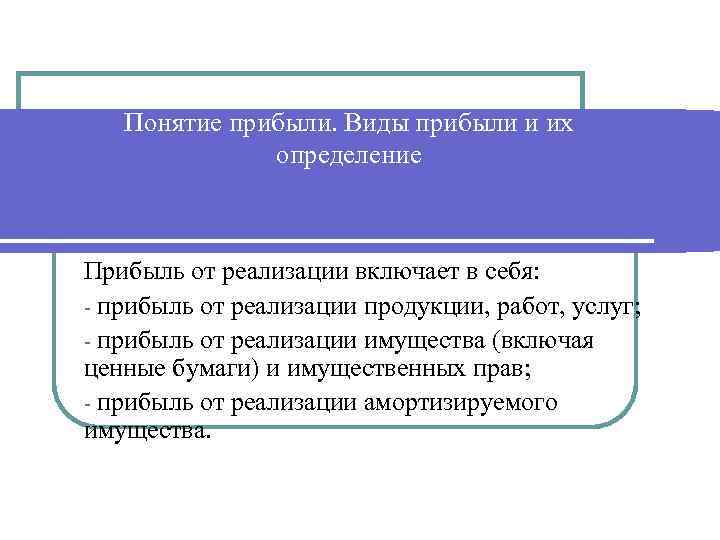 Понятие прибыли. Виды прибыли и их определение

Прибыль от реализации включает в себя:

- прибыль от реализации продукции, работ, услуг;

- прибыль от реализации имущества (включая ценные бумаги) и имущественных прав;

- прибыль от реализации амортизируемого имущества.